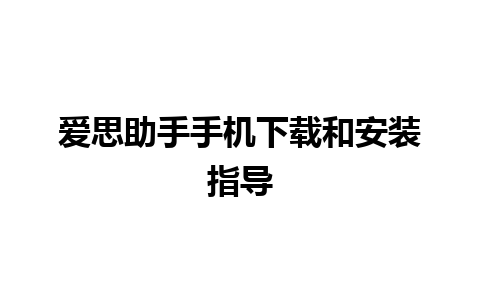 爱思助手手机下载和安装指导